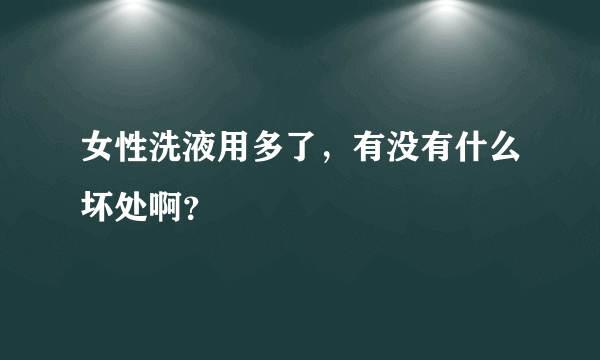 女性洗液用多了，有没有什么坏处啊?